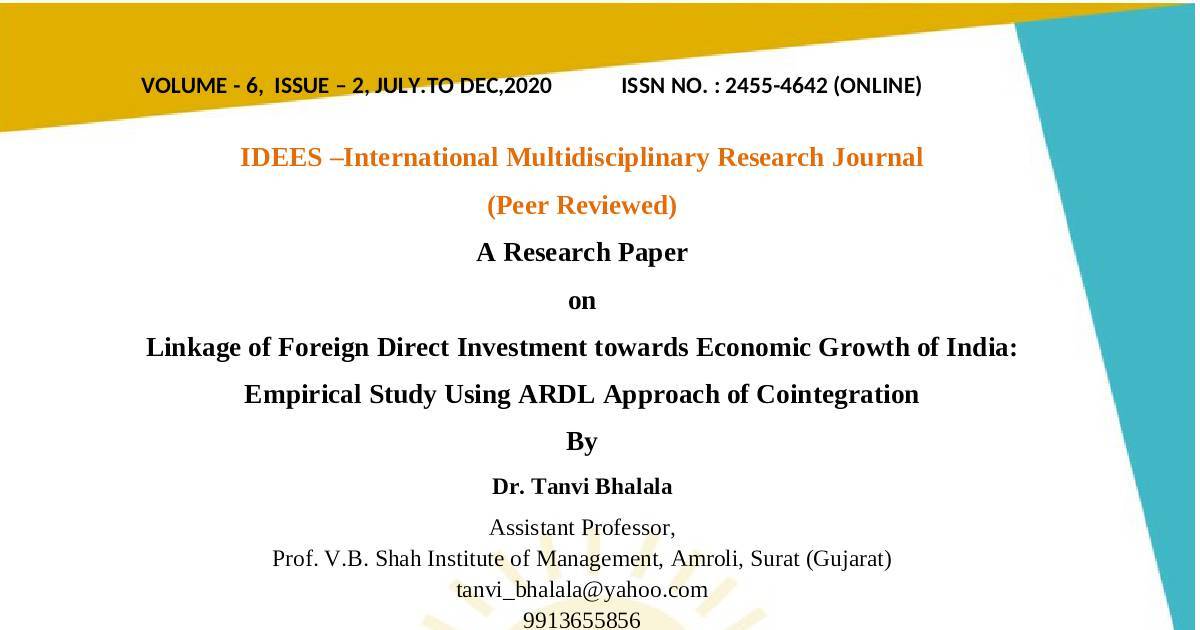 VOLUME - 6, ISSUE – 2, JULY.TO DEC,2020 ISSN NO. : 2455-4642 (ONLINE)

IDEES –International Multidisciplinary Research Journal

(Peer Reviewed)

A Research Paper

on

Linkage of Foreign Direct Investment towards Economic Growth of India:

Empirical Study Using ARDL Approach of Cointegration

By

Dr. Tanvi Bhalala

Assistant Professor,
Prof. V.B. Shah Institute of Management, Amroli, Surat (Gujarat)
tanvi_bhalala@yahoo.com
9913655856